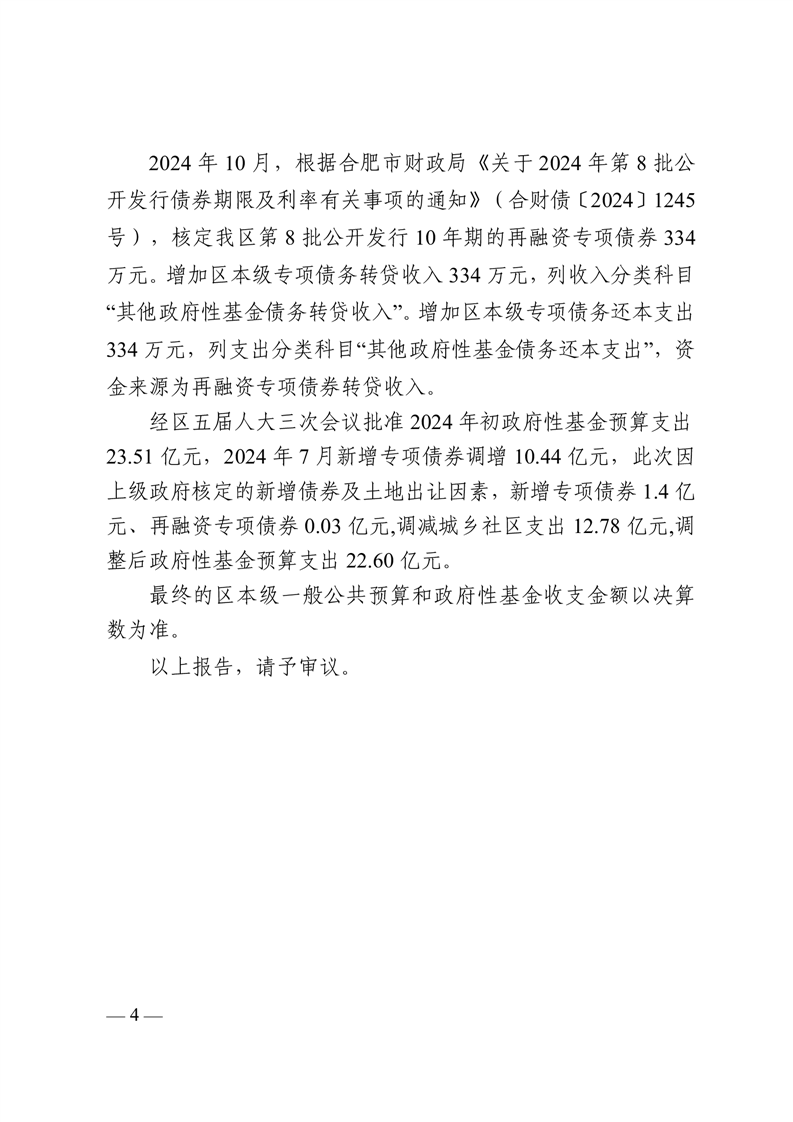 2024 年 10 月，根据合肥市财政局《关于 2024 年第 8 批公开发行债券期限及利率有关事项的通知》（合财债〔2024〕1245 号），核定我区第 8 批公开发行 10 年期的再融资专项债券 334 万元。增加区本级专项债务转贷收入 334 万元，列收入分类科目“其他政府性基金债务转贷收入”。增加区本级专项债务还本支出 334 万元，列支出分类科目“其他政府性基金债务还本支出”，资金来源为再融资专项债券转贷收入。

经区五届人大三次会议批准 2024 年初政府性基金预算支出 23.51 亿元，2024 年 7 月新增专项债券调增 10.44 亿元，此次因上级政府核定的新增债券及土地出让因素，新增专项债券 1.4 亿元、再融资专项债券 0.03 亿元,调减城乡社区支出 12.78 亿元,调整后政府性基金预算支出 22.60 亿元。

最终的区本级一般公共预算和政府性基金收支金额以决算数为准。

以上报告，请予审议。

— 4 —